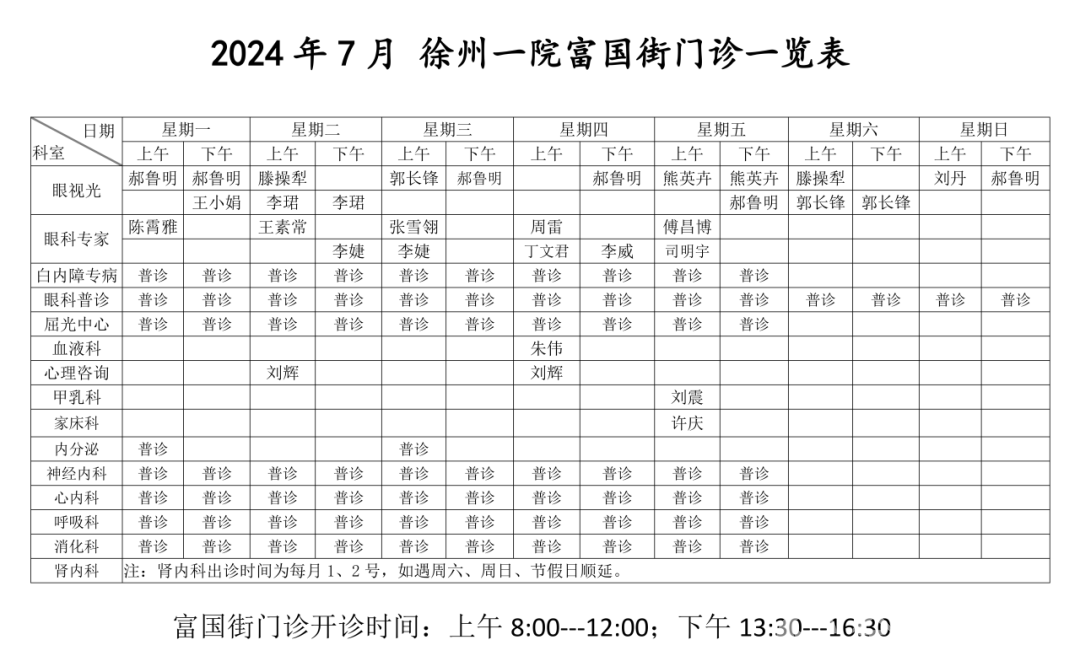 2024 年 7 月 徐州一院富国街门诊一览表

| 日期 科室 | 星期一 上午 | 星期一 下午 | 星期二 上午 | 星期二 下午 | 星期三 上午 | 星期三 下午 | 星期四 上午 | 星期四 下午 | 星期五 上午 | 星期五 下午 | 星期六 上午 | 星期六 下午 | 星期日 上午 | 星期日 下午 |
|---|---|---|---|---|---|---|---|---|---|---|---|---|---|---|
| 眼视光 | 郝鲁明 | 郝鲁明 | 滕操犁 | | 郭长锋 | 郝鲁明 | | 郝鲁明 | 熊英卉 | 熊英卉 | 滕操犁 | | 刘丹 | 郝鲁明 |
| | | 王小娟 | 李珺 | 李珺 | | | | | | 郝鲁明 | 郭长锋 | 郭长锋 | | |
| 眼科专家 | 陈霄雅 | | 王素常 | | 张雪翎 | | 周雷 | | 傅昌博 | | | | | |
| | | | | 李婕 | 李婕 | | 丁文君 | 李威 | 司明宇 | | | | | |
| 白内障专病 | 普诊 | 普诊 | 普诊 | 普诊 | 普诊 | 普诊 | 普诊 | 普诊 | 普诊 | 普诊 | | | | |
| 眼科普诊 | 普诊 | 普诊 | 普诊 | 普诊 | 普诊 | 普诊 | 普诊 | 普诊 | 普诊 | 普诊 | 普诊 | 普诊 | 普诊 | 普诊 |
| 屈光中心 | 普诊 | 普诊 | 普诊 | 普诊 | 普诊 | 普诊 | 普诊 | 普诊 | 普诊 | 普诊 | | | | |
| 血液科 | | | | | | | 朱伟 | | | | | | | |
| 心理咨询 | | | 刘辉 | | | | 刘辉 | | | | | | | |
| 甲乳科 | | | | | | | | | 刘震 | | | | | |
| 家床科 | | | | | | | | | 许庆 | | | | | |
| 内分泌 | 普诊 | | | | 普诊 | | | | | | | | | |
| 神经内科 | 普诊 | 普诊 | 普诊 | 普诊 | 普诊 | 普诊 | 普诊 | 普诊 | 普诊 | 普诊 | | | | |
| 心内科 | 普诊 | 普诊 | 普诊 | 普诊 | 普诊 | 普诊 | 普诊 | 普诊 | 普诊 | 普诊 | | | | |
| 呼吸科 | 普诊 | 普诊 | 普诊 | 普诊 | 普诊 | 普诊 | 普诊 | 普诊 | 普诊 | 普诊 | | | | |
| 消化科 | 普诊 | 普诊 | 普诊 | 普诊 | 普诊 | 普诊 | 普诊 | 普诊 | 普诊 | 普诊 | | | | |
| 肾内科 | 注：肾内科出诊时间为每月 1、2 号，如遇周六、周日、节假日顺延。 | | | | | | | | | | | | | |

富国街门诊开诊时间：上午 8:00---12:00；下午 13:30---16:30